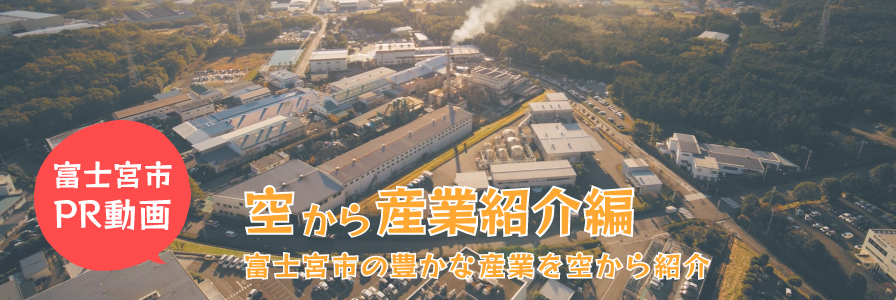 富士宮市
PR動画

空から産業紹介編
富士宮市の豊かな産業を空から紹介